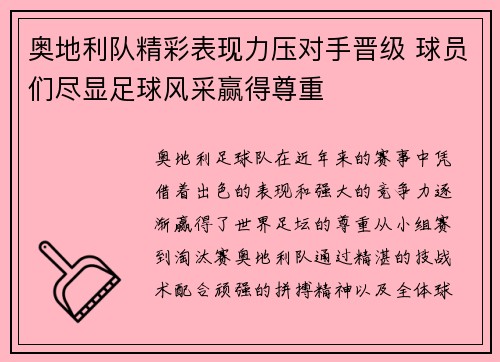 奥地利队精彩表现力压对手晋级 球员们尽显足球风采赢得尊重

奥地利足球队在近年来的赛事中凭借着出色的表现和强大的竞争力逐渐赢得了世界足坛的尊重从小组赛到淘汰赛奥地利队通过精湛的技战术配合顽强的拼搏精神以及全体球